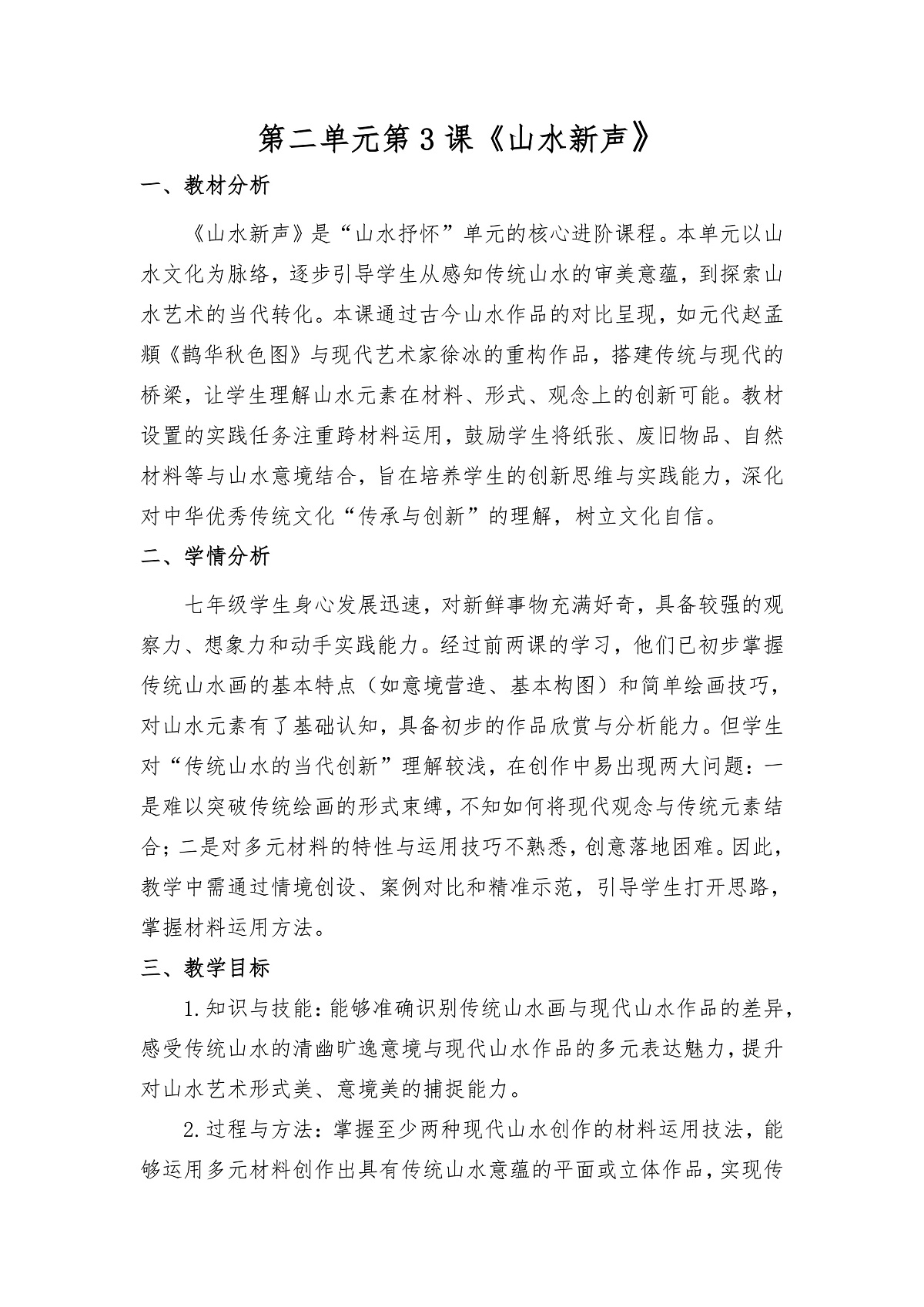 第二单元第3课《山水新声》

一、教材分析

《山水新声》是“山水抒怀”单元的核心进阶课程。本单元以山水文化为脉络，逐步引导学生从感知传统山水的审美意蕴，到探索山水艺术的当代转化。本课通过古今山水作品的对比呈现，如元代赵孟頫《鹊华秋色图》与现代艺术家徐冰的重构作品，搭建传统与现代的桥梁，让学生理解山水元素在材料、形式、观念上的创新可能。教材设置的实践任务注重跨材料运用，鼓励学生将纸张、废旧物品、自然材料等与山水意境结合，旨在培养学生的创新思维与实践能力，深化对中华优秀传统文化“传承与创新”的理解，树立文化自信。

二、学情分析

七年级学生身心发展迅速，对新鲜事物充满好奇，具备较强的观察力、想象力和动手实践能力。经过前两课的学习，他们已初步掌握传统山水画的基本特点（如意境营造、基本构图）和简单绘画技巧，对山水元素有了基础认知，具备初步的作品欣赏与分析能力。但学生对“传统山水的当代创新”理解较浅，在创作中易出现两大问题：一是难以突破传统绘画的形式束缚，不知如何将现代观念与传统元素结合；二是对多元材料的特性与运用技巧不熟悉，创意落地困难。因此，教学中需通过情境创设、案例对比和精准示范，引导学生打开思路，掌握材料运用方法。

三、教学目标

1.知识与技能：能够准确识别传统山水画与现代山水作品的差异，感受传统山水的清幽旷逸意境与现代山水作品的多元表达魅力，提升对山水艺术形式美、意境美的捕捉能力。

2.过程与方法：掌握至少两种现代山水创作的材料运用技法，能够运用多元材料创作出具有传统山水意蕴的平面或立体作品，实现传